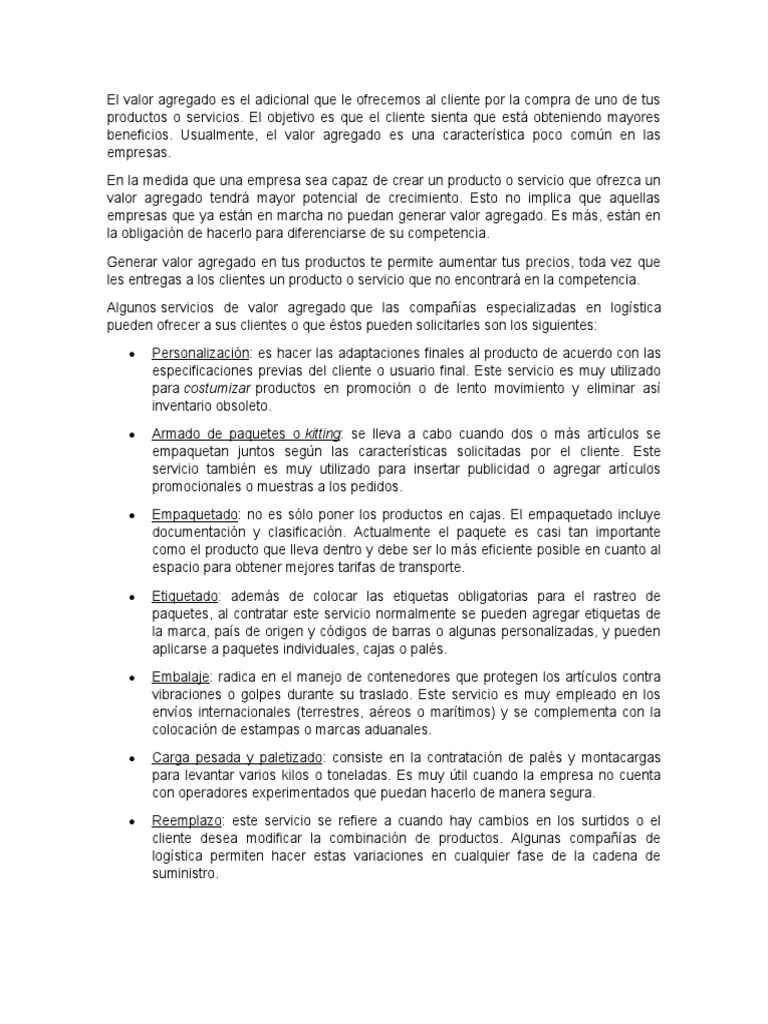 El valor agregado es el adicional que le ofrecemos al cliente por la compra de uno de tus productos o servicios. El objetivo es que el cliente sienta que está obteniendo mayores beneficios. Usualmente, el valor agregado es una característica poco común en las empresas.

En la medida que una empresa sea capaz de crear un producto o servicio que ofrezca un valor agregado tendrá mayor potencial de crecimiento. Esto no implica que aquellas empresas que ya están en marcha no puedan generar valor agregado. Es más, están en la obligación de hacerlo para diferenciarse de su competencia.

Generar valor agregado en tus productos te permite aumentar tus precios, toda vez que les entregas a los clientes un producto o servicio que no encontrará en la competencia.

Algunos servicios de valor agregado que las compañías especializadas en logística pueden ofrecer a sus clientes o que éstos pueden solicitarles son los siguientes:

• Personalización: es hacer las adaptaciones finales al producto de acuerdo con las especificaciones previas del cliente o usuario final. Este servicio es muy utilizado para costumizar productos en promoción o de lento movimiento y eliminar así inventario obsoleto.

• Armado de paquetes o kitting: se lleva a cabo cuando dos o más artículos se empaquetan juntos según las características solicitadas por el cliente. Este servicio también es muy utilizado para insertar publicidad o agregar artículos promocionales o muestras a los pedidos.

• Empaquetado: no es sólo poner los productos en cajas. El empaquetado incluye documentación y clasificación. Actualmente el paquete es casi tan importante como el producto que lleva dentro y debe ser lo más eficiente posible en cuanto al espacio para obtener mejores tarifas de transporte.

• Etiquetado: además de colocar las etiquetas obligatorias para el rastreo de paquetes, al contratar este servicio normalmente se pueden agregar etiquetas de la marca, país de origen y códigos de barras o algunas personalizadas, y pueden aplicarse a paquetes individuales, cajas o palés.

• Embalaje: radica en el manejo de contenedores que protegen los artículos contra vibraciones o golpes durante su traslado. Este servicio es muy empleado en los envíos internacionales (terrestres, aéreos o marítimos) y se complementa con la colocación de estampas o marcas aduanales.

• Carga pesada y paletizado: consiste en la contratación de palés y montacargas para levantar varios kilos o toneladas. Es muy útil cuando la empresa no cuenta con operadores experimentados que puedan hacerlo de manera segura.

• Reemplazo: este servicio se refiere a cuando hay cambios en los surtidos o el cliente desea modificar la combinación de productos. Algunas compañías de logística permiten hacer estas variaciones en cualquier fase de la cadena de suministro.